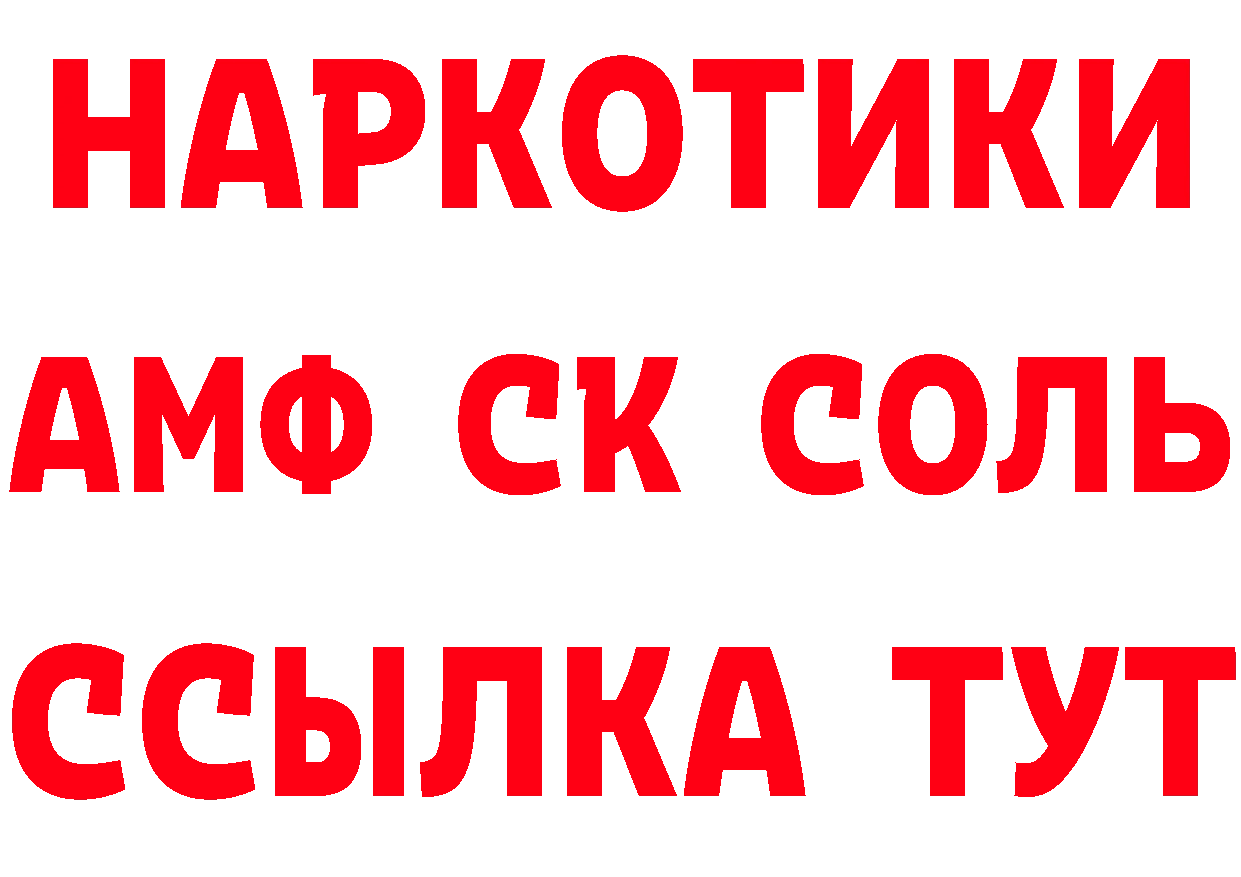 НАРКОТИКИ

АМФ СК СОЛЬ

ССЫЛКА ТУТ